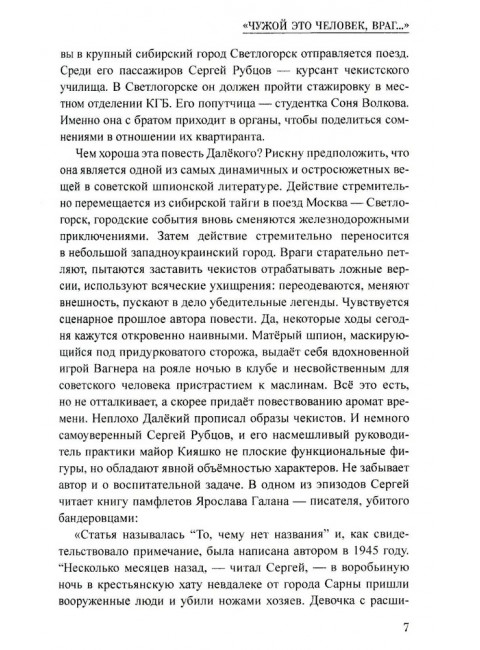 «ЧУЖОЙ ЭТО ЧЕЛОВЕК, ВРАГ...»

вы в крупный сибирский город Светлогорск отправляется поезд. Среди его пассажиров Сергей Рубцов — курсант чекистского училища. В Светлогорске он должен пройти стажировку в местном отделении КГБ. Его попутчица — студентка Соня Волкова. Именно она с братом приходит в органы, чтобы поделиться сомнениями в отношении их квартиранта.

Чем хороша эта повесть Далёкого? Рискну предположить, что она является одной из самых динамичных и остросюжетных вещей в советской шпионской литературе. Действие стремительно перемещается из сибирской тайги в поезд Москва — Светлогорск, городские события вновь сменяются железнодорожными приключениями. Затем действие стремительно переносится в небольшой западноукраинский город. Враги старательно петляют, пытаются заставить чекистов отрабатывать ложные версии, используют всяческие ухищрения: переодеваются, меняют внешность, пускают в дело убедительные легенды. Чувствуется сценарное прошлое автора повести. Да, некоторые ходы сегодня кажутся откровенно наивными. Матёрый шпион, маскирующийся под придурковатого сторожа, выдаёт себя вдохновенной игрой Вагнера на рояле ночью в клубе и несвойственным для советского человека пристрастием к маслинам. Всё это есть, но не отталкивает, а скорее придаёт повествованию аромат времени. Неплохо Далёкий прописал образы чекистов. И немного самоуверенный Сергей Рубцов, и его насмешливый руководитель практики майор Кияшко не плоские функциональные фигуры, но обладают явной объёмностью характеров. Не забывает автор и о воспитательной задаче. В одном из эпизодов Сергей читает книгу памфлетов Ярослава Галана — писателя, убитого бандеровцами:

«Статья называлась "То, чему нет названия" и, как свидетельствовало примечание, была написана автором в 1945 году. "Несколько месяцев назад, — читал Сергей, — в воробьиную ночь в крестьянскую хату невдалеке от города Сарны пришли вооруженные люди и убили ножами хозяев. Девочка с расши-

7